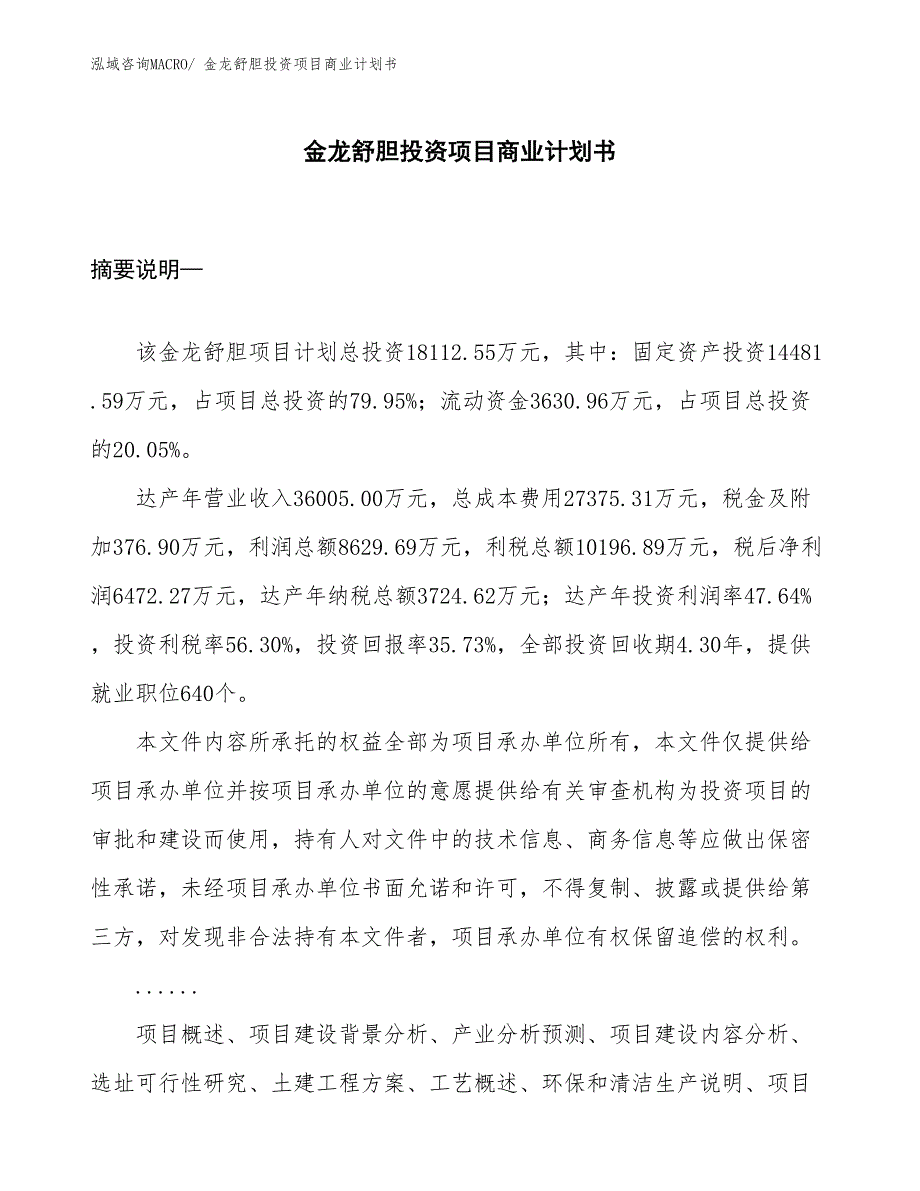 泓域咨询MACRO/ 金龙舒胆投资项目商业计划书

金龙舒胆投资项目商业计划书

摘要说明—

该金龙舒胆项目计划总投资18112.55万元，其中：固定资产投资14481.59万元，占项目总投资的79.95%；流动资金3630.96万元，占项目总投资的20.05%。

达产年营业收入36005.00万元，总成本费用27375.31万元，税金及附加376.90万元，利润总额8629.69万元，利税总额10196.89万元，税后净利润6472.27万元，达产年纳税总额3724.62万元；达产年投资利润率47.64%，投资利税率56.30%，投资回报率35.73%，全部投资回收期4.30年，提供就业职位640个。

本文件内容所承托的权益全部为项目承办单位所有，本文件仅提供给项目承办单位并按项目承办单位的意愿提供给有关审查机构为投资项目的审批和建设而使用，持有人对文件中的技术信息、商务信息等应做出保密性承诺，未经项目承办单位书面允诺和许可，不得复制、披露或提供给第三方，对发现非合法持有本文件者，项目承办单位有权保留追偿的权利。

......

项目概述、项目建设背景分析、产业分析预测、项目建设内容分析、选址可行性研究、土建工程方案、工艺概述、环保和清洁生产说明、项目